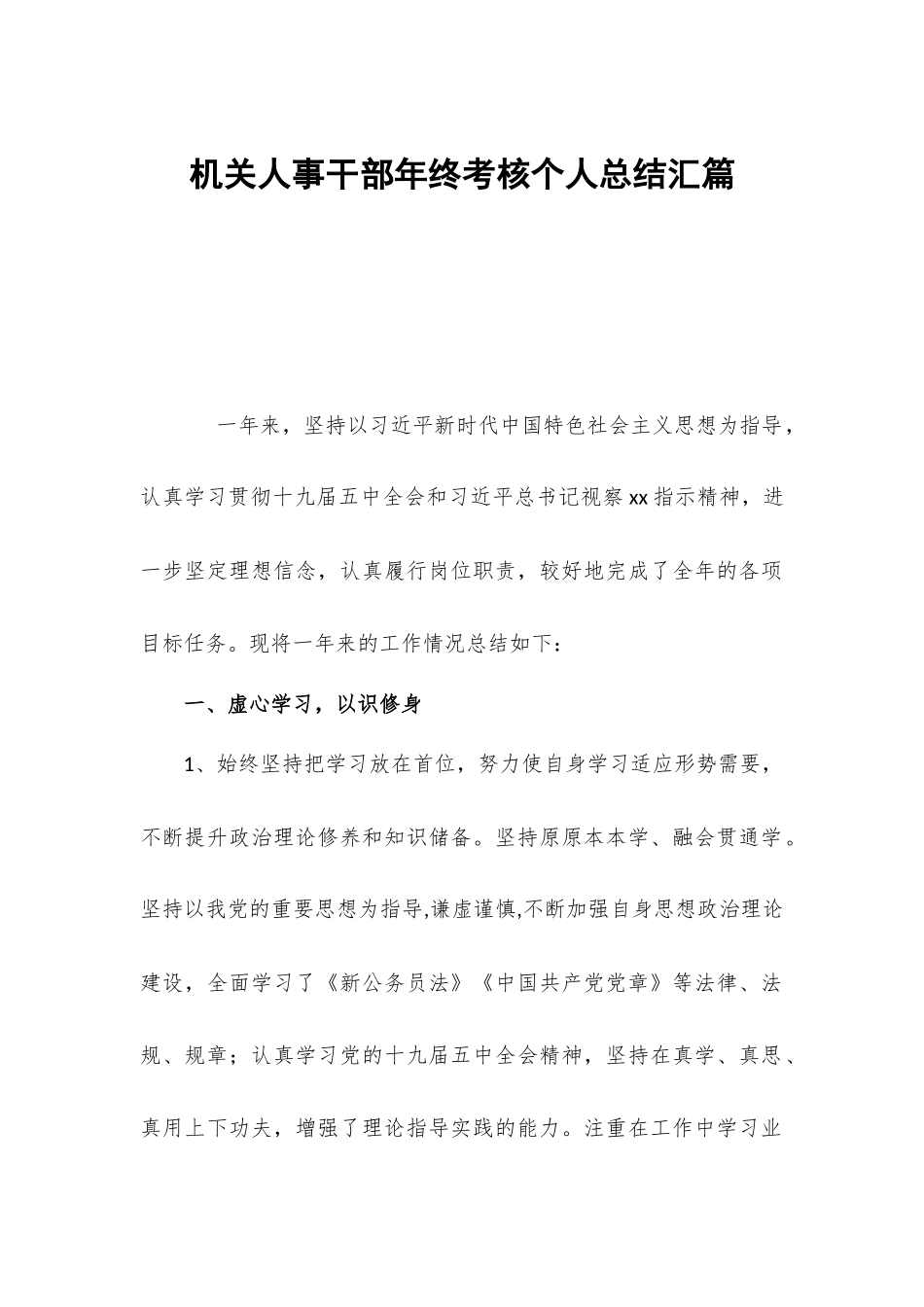 机关人事干部年终考核个人总结汇篇

一年来，坚持以习近平新时代中国特色社会主义思想为指导，认真学习贯彻十九届五中全会和习近平总书记视察xx指示精神，进一步坚定理想信念，认真履行岗位职责，较好地完成了全年的各项目标任务。现将一年来的工作情况总结如下：

一、虚心学习，以识修身

1、始终坚持把学习放在首位，努力使自身学习适应形势需要，不断提升政治理论修养和知识储备。坚持原原本本学、融会贯通学。坚持以我党的重要思想为指导,谦虚谨慎,不断加强自身思想政治理论建设，全面学习了《新公务员法》《中国共产党党章》等法律、法规、规章；认真学习党的十九届五中全会精神，坚持在真学、真思、真用上下功夫，增强了理论指导实践的能力。注重在工作中学习业